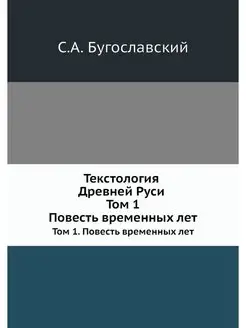 С.А. Бугославский

Текстология
Древней Руси
Том 1
Повесть временных лет
Том 1. Повесть временных лет